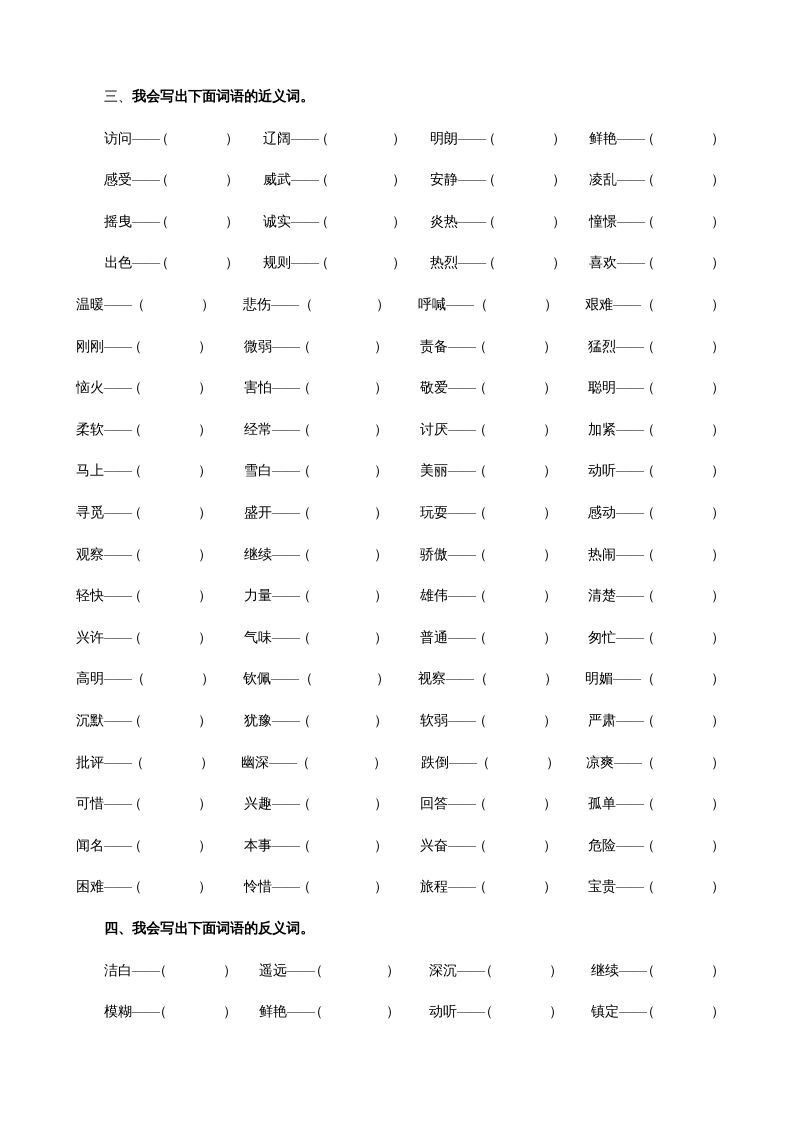 三、我会写出下面词语的近义词。

访问——（ ） 辽阔——（ ） 明朗——（ ） 鲜艳——（ ）

感受——（ ） 威武——（ ） 安静——（ ） 凌乱——（ ）

摇曳——（ ） 诚实——（ ） 炎热——（ ） 憧憬——（ ）

出色——（ ） 规则——（ ） 热烈——（ ） 喜欢——（ ）

温暖——（ ） 悲伤——（ ） 呼喊——（ ） 艰难——（ ）

刚刚——（ ） 微弱——（ ） 责备——（ ） 猛烈——（ ）

恼火——（ ） 害怕——（ ） 敬爱——（ ） 聪明——（ ）

柔软——（ ） 经常——（ ） 讨厌——（ ） 加紧——（ ）

马上——（ ） 雪白——（ ） 美丽——（ ） 动听——（ ）

寻觅——（ ） 盛开——（ ） 玩耍——（ ） 感动——（ ）

观察——（ ） 继续——（ ） 骄傲——（ ） 热闹——（ ）

轻快——（ ） 力量——（ ） 雄伟——（ ） 清楚——（ ）

兴许——（ ） 气味——（ ） 普通——（ ） 匆忙——（ ）

高明——（ ） 钦佩——（ ） 视察——（ ） 明媚——（ ）

沉默——（ ） 犹豫——（ ） 软弱——（ ） 严肃——（ ）

批评——（ ） 幽深——（ ） 跌倒——（ ） 凉爽——（ ）

可惜——（ ） 兴趣——（ ） 回答——（ ） 孤单——（ ）

闻名——（ ） 本事——（ ） 兴奋——（ ） 危险——（ ）

困难——（ ） 怜惜——（ ） 旅程——（ ） 宝贵——（ ）

四、我会写出下面词语的反义词。

洁白——（ ） 遥远——（ ） 深沉——（ ） 继续——（ ）

模糊——（ ） 鲜艳——（ ） 动听——（ ） 镇定——（ ）